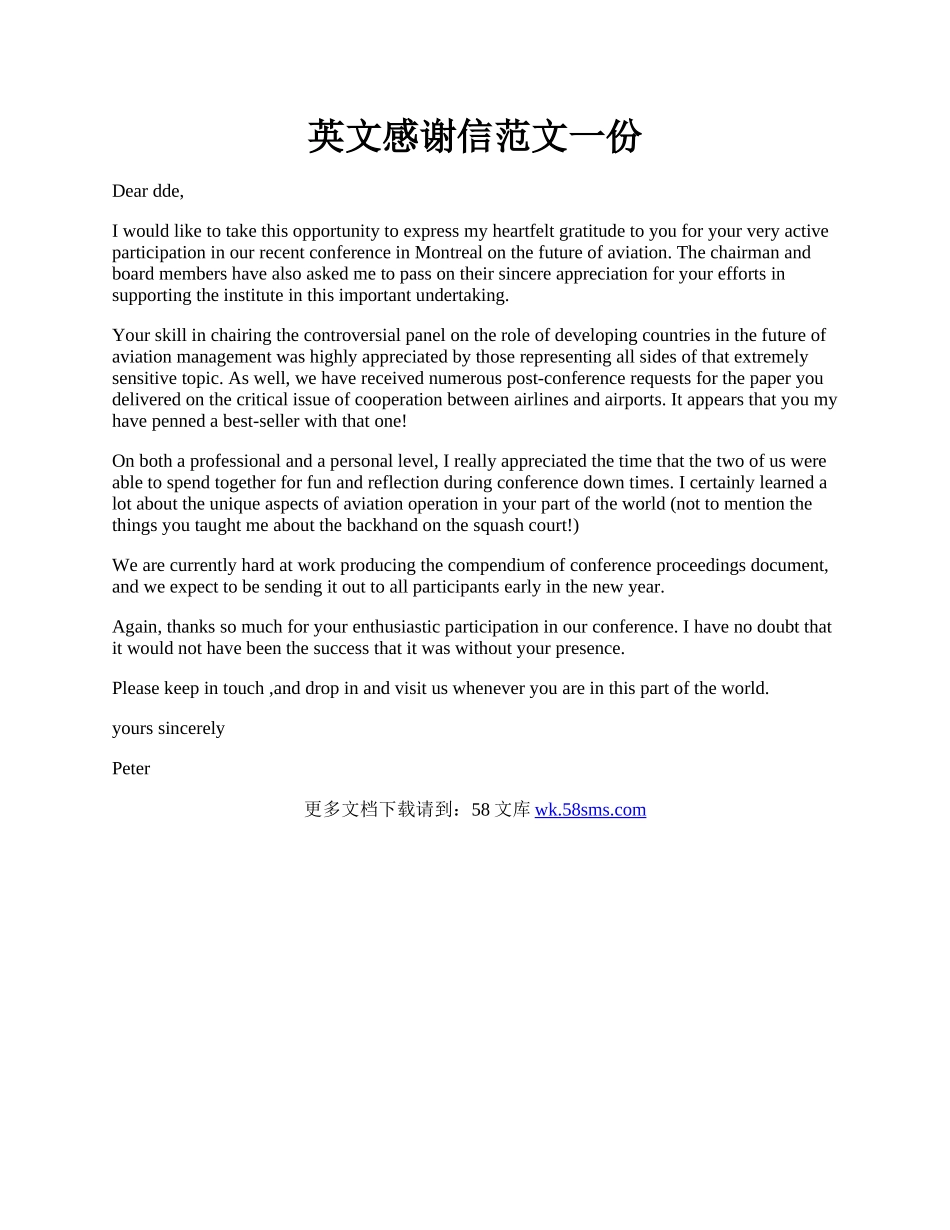 英文感谢信范文一份

Dear dde,

I would like to take this opportunity to express my heartfelt gratitude to you for your very active participation in our recent conference in Montreal on the future of aviation. The chairman and board members have also asked me to pass on their sincere appreciation for your efforts in supporting the institute in this important undertaking.

Your skill in chairing the controversial panel on the role of developing countries in the future of aviation management was highly appreciated by those representing all sides of that extremely sensitive topic. As well, we have received numerous post-conference requests for the paper you delivered on the critical issue of cooperation between airlines and airports. It appears that you my have penned a best-seller with that one!

On both a professional and a personal level, I really appreciated the time that the two of us were able to spend together for fun and reflection during conference down times. I certainly learned a lot about the unique aspects of aviation operation in your part of the world (not to mention the things you taught me about the backhand on the squash court!)

We are currently hard at work producing the compendium of conference proceedings document, and we expect to be sending it out to all participants early in the new year.

Again, thanks so much for your enthusiastic participation in our conference. I have no doubt that it would not have been the success that it was without your presence.

Please keep in touch ,and drop in and visit us whenever you are in this part of the world.

yours sincerely

Peter

更多文档下载请到：58 文库 wk.58sms.com